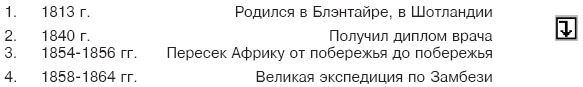 1. 1813 г. Родился в Блэнтайре, в Шотландии

2. 1840 г. Получил диплом врача

3. 1854-1856 гг. Пересек Африку от побережья до побережья

4. 1858-1864 гг. Великая экспедиция по Замбези